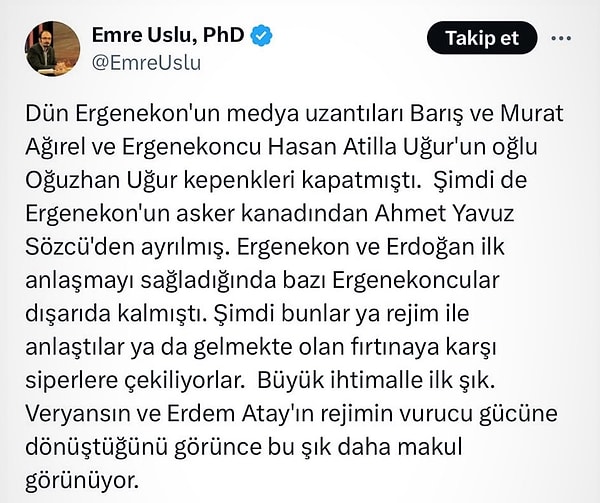 Emre Uslu, PhD
@EmreUslu

Takip et

Dün Ergenekon'un medya uzantıları Barış ve Murat Ağırel ve Ergenekoncu Hasan Atilla Uğur'un oğlu Oğuzhan Uğur kepenkleri kapatmıştı. Şimdi de Ergenekon'un asker kanadından Ahmet Yavuz Sözcü'den ayrılmış. Ergenekon ve Erdoğan ilk anlaşmayı sağladığında bazı Ergenekoncular dışarıda kalmıştı. Şimdi bunlar ya rejim ile anlaştılar ya da gelmekte olan fırtınaya karşı siperlere çekiliyorlar. Büyük ihtimalle ilk şık. Veryansın ve Erdem Atay'ın rejimin vurucu gücüne dönüştüğünü görünce bu şık daha makul görünüyor.